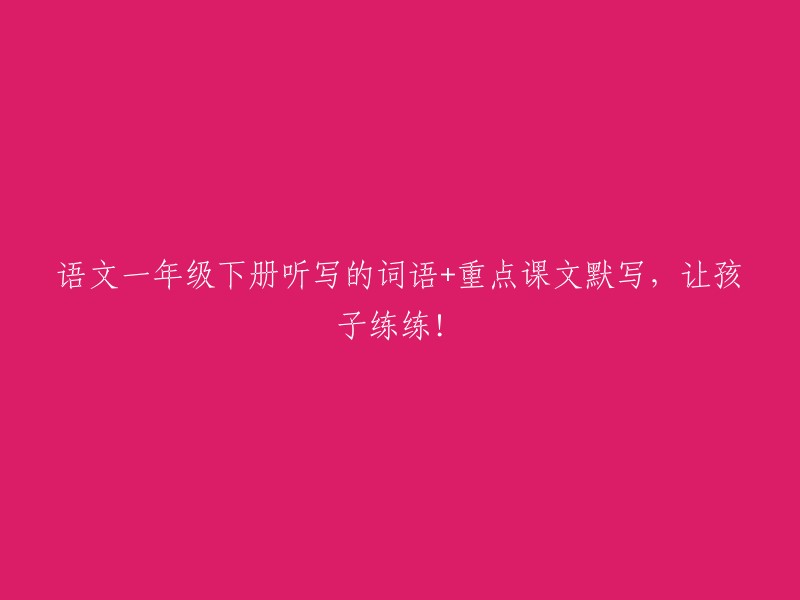 语文一年级下册听写的词语+重点课文默写，让孩子练练！